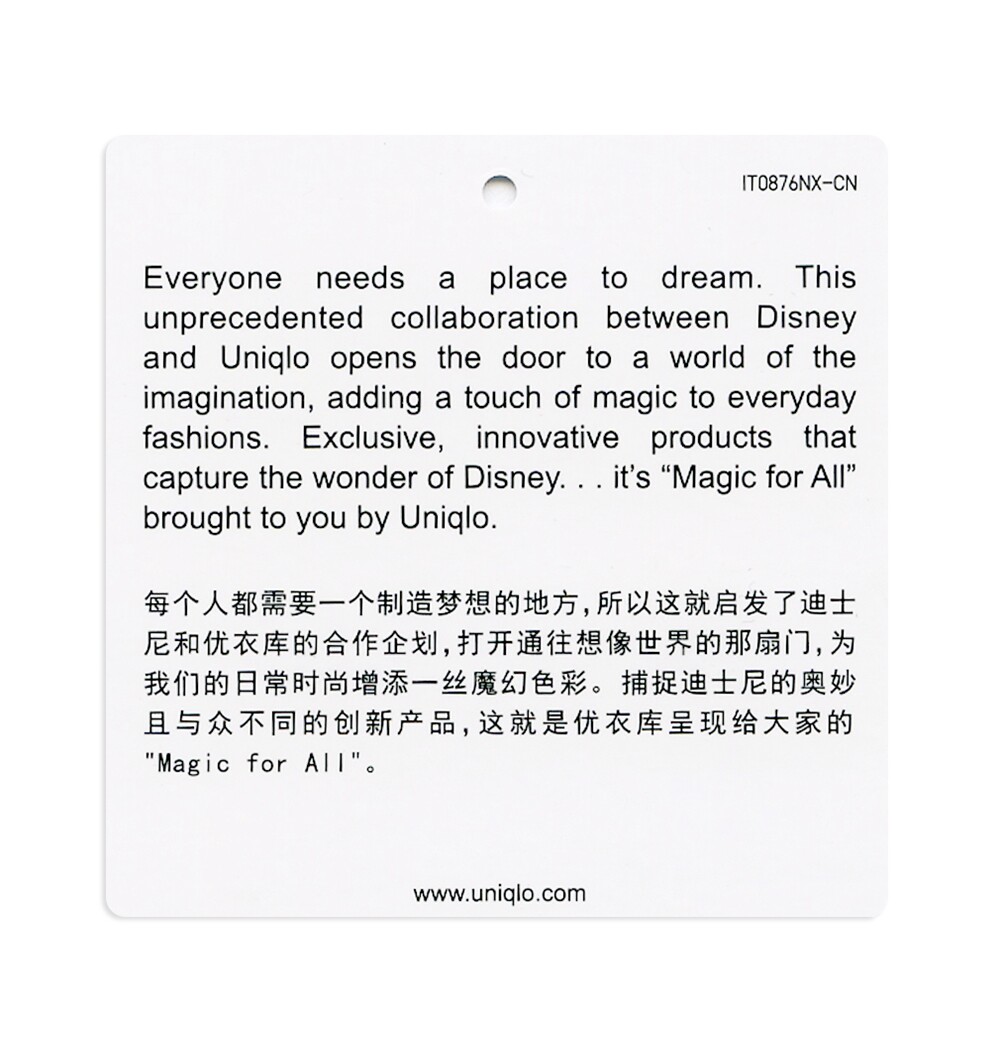 IT0876NX-CN

Everyone needs a place to dream. This unprecedented collaboration between Disney and Uniqlo opens the door to a world of the imagination, adding a touch of magic to everyday fashions. Exclusive, innovative products that capture the wonder of Disney. . . it's "Magic for All" brought to you by Uniqlo.

每个人都需要一个制造梦想的地方,所以这就启发了迪士尼和优衣库的合作企划,打开通往想像世界的那扇门,为我们的日常时尚增添一丝魔幻色彩。捕捉迪士尼的奥妙且与众不同的创新产品,这就是优衣库呈现给大家的“Magic for All”。

www.uniqlo.com